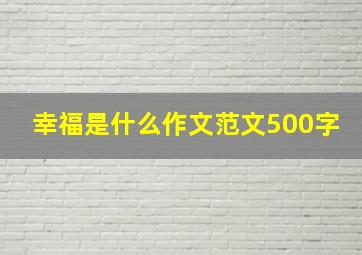 幸福是什么作文范文500字